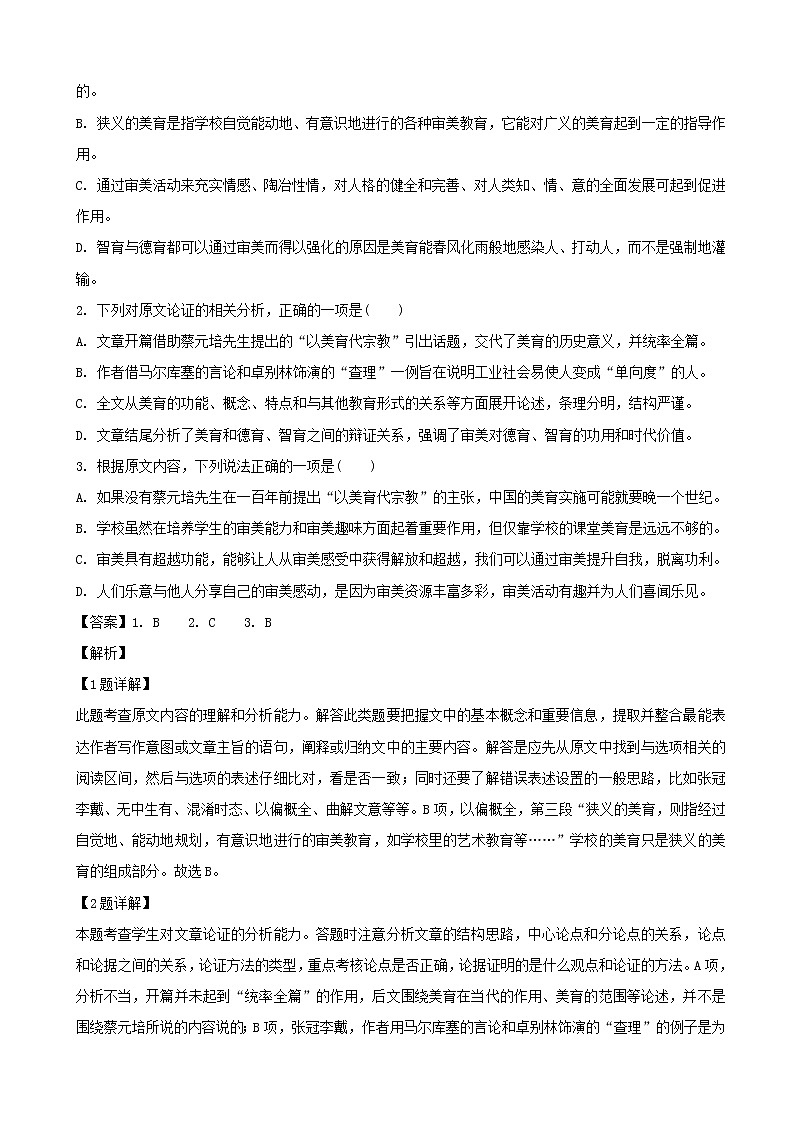 的。

B. 狭义的美育是指学校自觉能动地、有意识地进行的各种审美教育，它能对广义的美育起到一定的指导作用。

C. 通过审美活动来充实情感、陶冶性情，对人格的健全和完善、对人类知、情、意的全面发展可起到促进作用。

D. 智育与德育都可以通过审美而得以强化的原因是美育能春风化雨般地感染人、打动人，而不是强制地灌输。

2. 下列对原文论证的相关分析，正确的一项是（　　）

A. 文章开篇借助蔡元培先生提出的“以美育代宗教”引出话题，交代了美育的历史意义，并统率全篇。

B. 作者借马尔库塞的言论和卓别林饰演的“查理”一例旨在说明工业社会易使人变成“单向度”的人。

C. 全文从美育的功能、概念、特点和与其他教育形式的关系等方面展开论述，条理分明，结构严谨。

D. 文章结尾分析了美育和德育、智育之间的辩证关系，强调了审美对德育、智育的功用和时代价值。

3. 根据原文内容，下列说法正确的一项是（　　）

A. 如果没有蔡元培先生在一百年前提出“以美育代宗教”的主张，中国的美育实施可能就要晚一个世纪。

B. 学校虽然在培养学生的审美能力和审美趣味方面起着重要作用，但仅靠学校的课堂美育是远远不够的。

C. 审美具有超越功能，能够让人从审美感受中获得解放和超越，我们可以通过审美提升自我，脱离功利。

D. 人们乐意与他人分享自己的审美感动，是因为审美资源丰富多彩，审美活动有趣并为人们喜闻乐见。

【答案】1. B　2. C　3. B

【解析】

【1题详解】

此题考查原文内容的理解和分析能力。解答此类题要把握文中的基本概念和重要信息，提取并整合最能表达作者写作意图或文章主旨的语句，阐释或归纳文中的主要内容。解答是应先从原文中找到与选项相关的阅读区间，然后与选项的表述仔细比对，看是否一致；同时还要了解错误表述设置的一般思路，比如张冠李戴、无中生有、混淆时态、以偏概全、曲解文意等等。B项，以偏概全，第三段“狭义的美育，则指经过自觉地、能动地规划，有意识地进行的审美教育，如学校里的艺术教育等……”学校的美育只是狭义的美育的组成部分。故选B。

【2题详解】

本题考查学生对文章论证的分析能力。答题时注意分析文章的结构思路，中心论点和分论点的关系，论点和论据之间的关系，论证方法的类型，重点考核论点是否正确，论据证明的是什么观点和论证的方法。A项，分析不当，开篇并未起到“统率全篇”的作用，后文围绕美育在当代的作用、美育的范围等论述，并不是围绕蔡元培所说的内容说的；B项，张冠李戴，作者用马尔库塞的言论和卓别林饰演的“查理”的例子是为